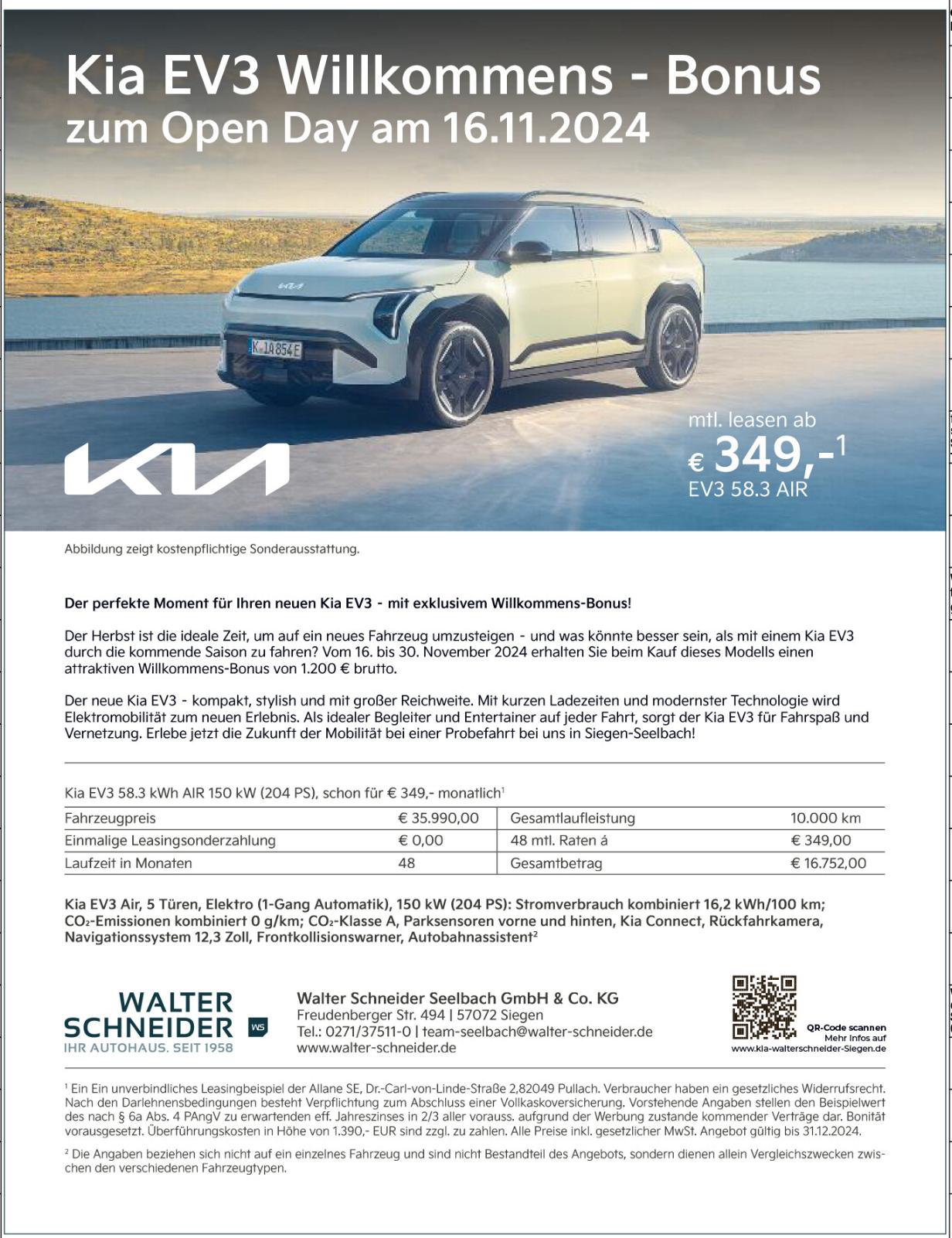 Kia EV3 Willkommens - Bonus
zum Open Day am 16.11.2024

K IA 854E

KIA

mtl. leasen ab
€ 349,-$^1$
EV3 58.3 AIR

Abbildung zeigt kostenpflichtige Sonderausstattung.

Der perfekte Moment für Ihren neuen Kia EV3 - mit exklusivem Willkommens-Bonus!

Der Herbst ist die ideale Zeit, um auf ein neues Fahrzeug umzusteigen - und was könnte besser sein, als mit einem Kia EV3 durch die kommende Saison zu fahren? Vom 16. bis 30. November 2024 erhalten Sie beim Kauf dieses Modells einen attraktiven Willkommens-Bonus von 1.200 € brutto.

Der neue Kia EV3 - kompakt, stylish und mit großer Reichweite. Mit kurzen Ladezeiten und modernster Technologie wird Elektromobilität zum neuen Erlebnis. Als idealer Begleiter und Entertainer auf jeder Fahrt, sorgt der Kia EV3 für Fahrspaß und Vernetzung. Erlebe jetzt die Zukunft der Mobilität bei einer Probefahrt bei uns in Siegen-Seelbach!

Kia EV3 58.3 kWh AIR 150 kW (204 PS), schon für € 349,- monatlich$^1$

| Fahrzeugpreis | € 35.990,00 | Gesamtlaufleistung | 10.000 km |
|---|---|---|---|
| Einmalige Leasingsonderzahlung | € 0,00 | 48 mtl. Raten á | € 349,00 |
| Laufzeit in Monaten | 48 | Gesamtbetrag | € 16.752,00 |

Kia EV3 Air, 5 Türen, Elektro (1-Gang Automatik), 150 kW (204 PS): Stromverbrauch kombiniert 16,2 kWh/100 km; $CO_2$-Emissionen kombiniert 0 g/km; $CO_2$-Klasse A, Parksensoren vorne und hinten, Kia Connect, Rückfahrkamera, Navigationssystem 12,3 Zoll, Frontkollisionswarner, Autobahnassistent$^2$

WALTER SCHNEIDER WS
IHR AUTOHAUS. SEIT 1958

Walter Schneider Seelbach GmbH & Co. KG
Freudenberger Str. 494 | 57072 Siegen
Tel.: 0271/37511-0 | team-seelbach@walter-schneider.de
www.walter-schneider.de

QR-Code scannen
Mehr Infos auf
www.kia-walterschneider-Siegen.de

$^1$ Ein Ein unverbindliches Leasingbeispiel der Allane SE, Dr.-Carl-von-Linde-Straße 2,82049 Pullach. Verbraucher haben ein gesetzliches Widerrufsrecht. Nach den Darlehnensbedingungen besteht Verpflichtung zum Abschluss einer Vollkaskoversicherung. Vorstehende Angaben stellen den Beispielwert des nach § 6a Abs. 4 PAngV zu erwartenden eff. Jahreszinses in 2/3 aller vorauss. aufgrund der Werbung zustande kommender Verträge dar. Bonität vorausgesetzt. Überführungskosten in Höhe von 1.390,- EUR sind zzgl. zu zahlen. Alle Preise inkl. gesetzlicher MwSt. Angebot gültig bis 31.12.2024.

$^2$ Die Angaben beziehen sich nicht auf ein einzelnes Fahrzeug und sind nicht Bestandteil des Angebots, sondern dienen allein Vergleichszwecken zwischen den verschiedenen Fahrzeugtypen.